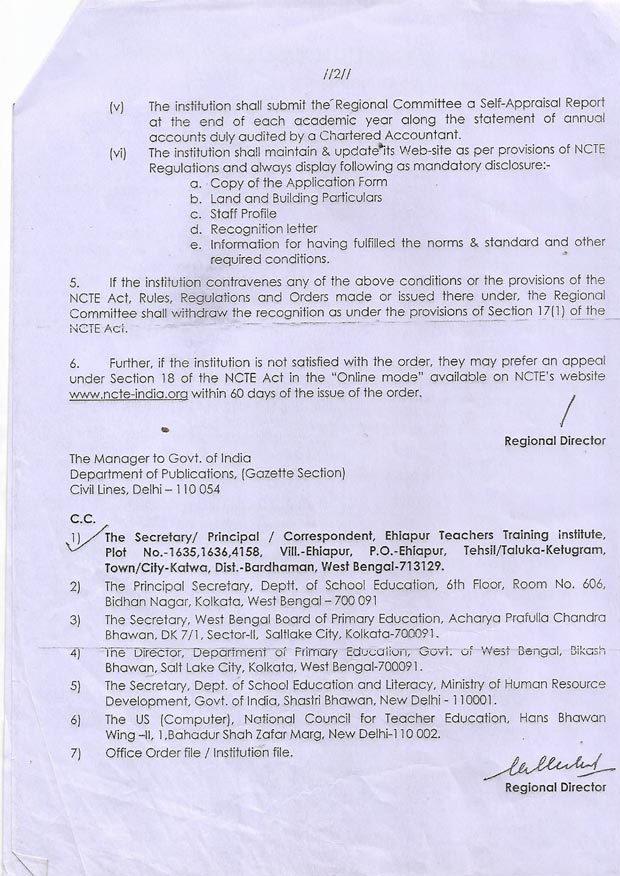 //2//

(v) The institution shall submit the Regional Committee a Self-Appraisal Report at the end of each academic year along the statement of annual accounts duly audited by a Chartered Accountant.

(vi) The institution shall maintain & update its Web-site as per provisions of NCTE Regulations and always display following as mandatory disclosure:-

a. Copy of the Application Form
b. Land and Building Particulars
c. Staff Profile
d. Recognition letter
e. Information for having fulfilled the norms & standard and other required conditions.

5. If the institution contravenes any of the above conditions or the provisions of the NCTE Act, Rules, Regulations and Orders made or issued there under, the Regional Committee shall withdraw the recognition as under the provisions of Section 17(1) of the NCTE Act.

6. Further, if the institution is not satisfied with the order, they may prefer an appeal under Section 18 of the NCTE Act in the "Online mode" available on NCTE's website www.ncte-india.org within 60 days of the issue of the order.

Regional Director

The Manager to Govt. of India
Department of Publications, (Gazette Section)
Civil Lines, Delhi – 110 054

C.C.

1) The Secretary/ Principal / Correspondent, Ehiapur Teachers Training institute, Plot No.-1635,1636,4158, Vill.-Ehiapur, P.O.-Ehiapur, Tehsil/Taluka-Ketugram, Town/City-Katwa, Dist.-Bardhaman, West Bengal-713129.

2) The Principal Secretary, Deptt. of School Education, 6th Floor, Room No. 606, Bidhan Nagar, Kolkata, West Bengal – 700 091

3) The Secretary, West Bengal Board of Primary Education, Acharya Prafulla Chandra Bhawan, DK 7/1, Sector-II, Saltlake City, Kolkata-700091.

4) The Director, Department of Primary Education, Govt. of West Bengal, Bikash Bhawan, Salt Lake City, Kolkata, West Bengal-700091.

5) The Secretary, Dept. of School Education and Literacy, Ministry of Human Resource Development, Govt. of India, Shastri Bhawan, New Delhi - 110001.

6) The US (Computer), National Council for Teacher Education, Hans Bhawan Wing –II, 1,Bahadur Shah Zafar Marg, New Delhi-110 002.

7) Office Order file / Institution file.

Regional Director